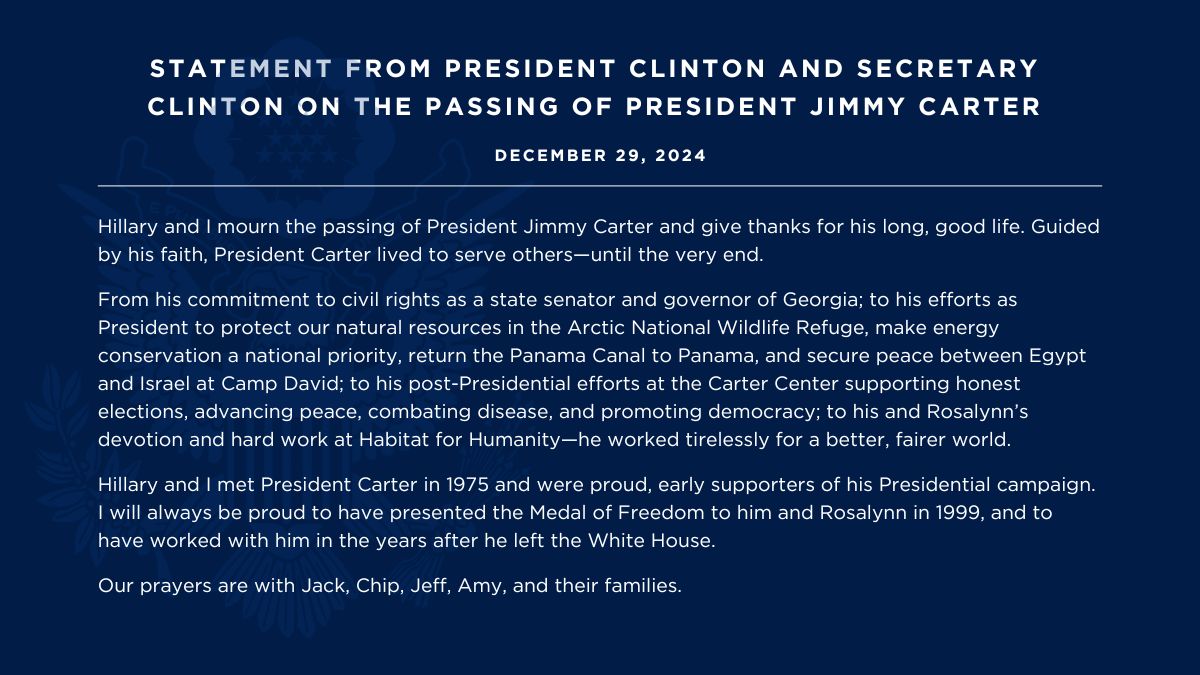 STATEMENT FROM PRESIDENT CLINTON AND SECRETARY CLINTON ON THE PASSING OF PRESIDENT JIMMY CARTER

DECEMBER 29, 2024

Hillary and I mourn the passing of President Jimmy Carter and give thanks for his long, good life. Guided by his faith, President Carter lived to serve others—until the very end.

From his commitment to civil rights as a state senator and governor of Georgia; to his efforts as President to protect our natural resources in the Arctic National Wildlife Refuge, make energy conservation a national priority, return the Panama Canal to Panama, and secure peace between Egypt and Israel at Camp David; to his post-Presidential efforts at the Carter Center supporting honest elections, advancing peace, combating disease, and promoting democracy; to his and Rosalynn's devotion and hard work at Habitat for Humanity—he worked tirelessly for a better, fairer world.

Hillary and I met President Carter in 1975 and were proud, early supporters of his Presidential campaign. I will always be proud to have presented the Medal of Freedom to him and Rosalynn in 1999, and to have worked with him in the years after he left the White House.

Our prayers are with Jack, Chip, Jeff, Amy, and their families.